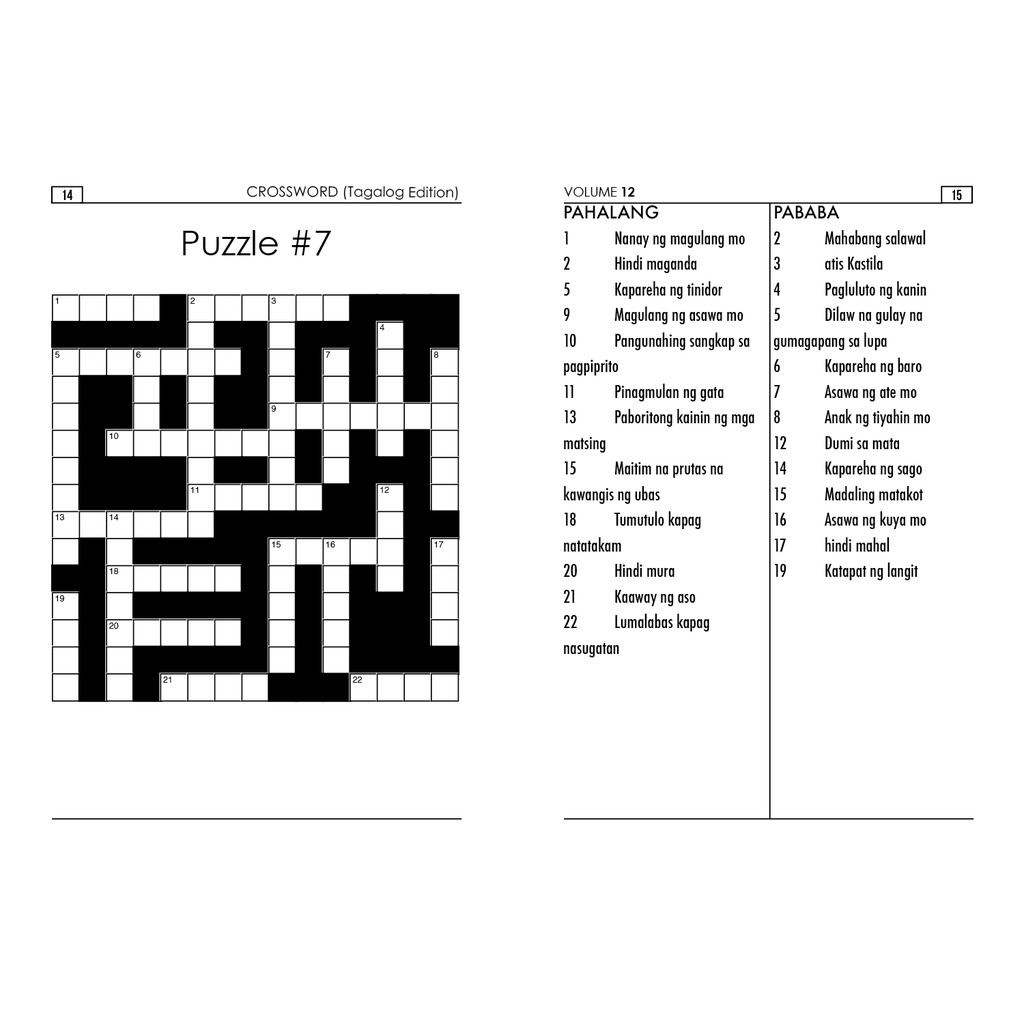 14

CROSSWORD (Tagalog Edition)

Puzzle #7

1
2
3
4
5
6
7
8
9
10
11
12
13
14
15
16
17
18
19
20
21
22

VOLUME 12

15

PAHALANG

1 Nanay ng magulang mo

2 Hindi maganda

5 Kapareha ng tinidor

9 Magulang ng asawa mo

10 Pangunahing sangkap sa pagpiprito

11 Pinagmulan ng gata

13 Paboritong kainin ng mga matsing

15 Maitim na prutas na kawangis ng ubas

18 Tumutulo kapag natatakam

20 Hindi mura

21 Kaaway ng aso

22 Lumalabas kapag nasugatan

PABABA

2 Mahabang salawal

3 atis Kastila

4 Pagluluto ng kanin

5 Dilaw na gulay na gumagapang sa lupa

6 Kapareha ng baro

7 Asawa ng ate mo

8 Anak ng tiyahin mo

12 Dumi sa mata

14 Kapareha ng sago

15 Madaling matakot

16 Asawa ng kuya mo

17 hindi mahal

19 Katapat ng langit